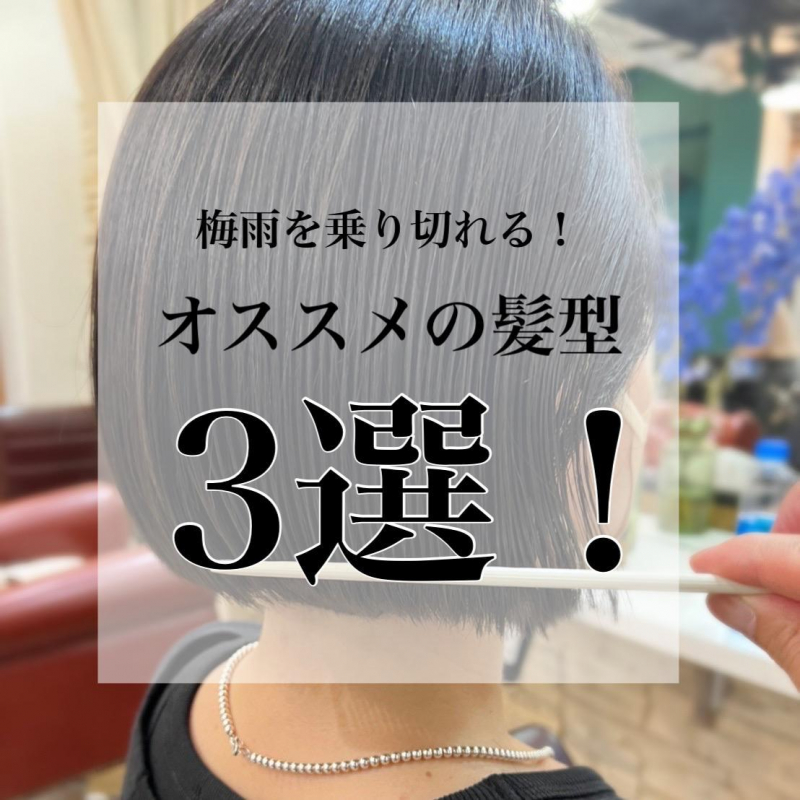 梅雨を乗り切れる！
オススメの髪型
3選！